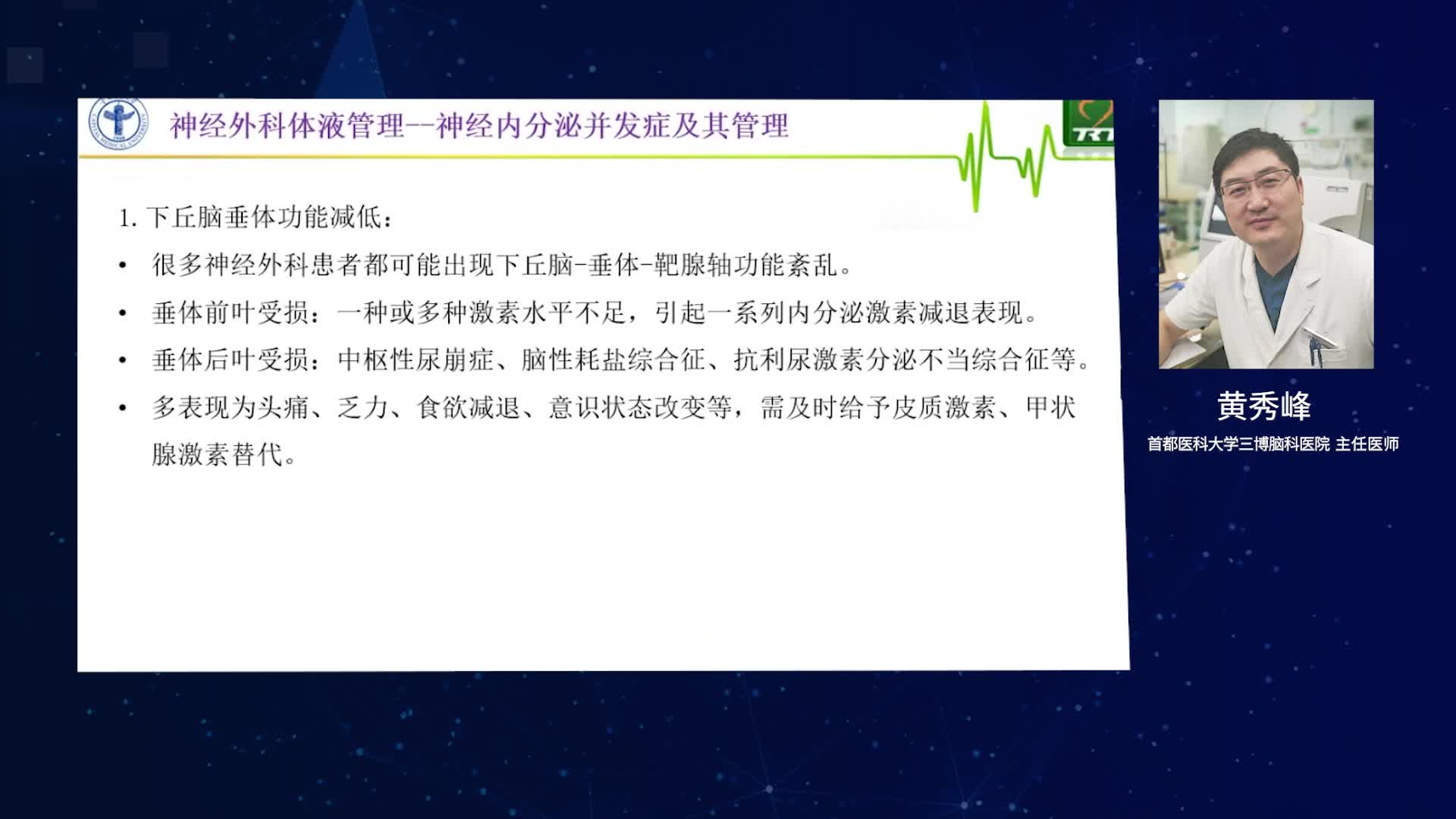 神经外科体液管理--神经内分泌并发症及其管理

1. 下丘脑垂体功能减低：

• 很多神经外科患者都可能出现下丘脑-垂体-靶腺轴功能紊乱。

• 垂体前叶受损：一种或多种激素水平不足，引起一系列内分泌激素减退表现。

• 垂体后叶受损：中枢性尿崩症、脑性耗盐综合征、抗利尿激素分泌不当综合征等。

• 多表现为头痛、乏力、食欲减退、意识状态改变等，需及时给予皮质激素、甲状腺激素替代。

黄秀峰

首都医科大学三博脑科医院 主任医师